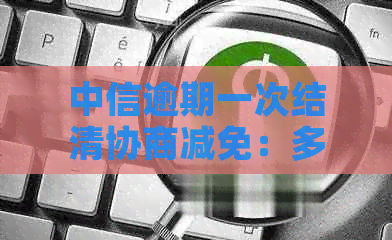 P é
fn

中信逾期一次结清协商减免：多